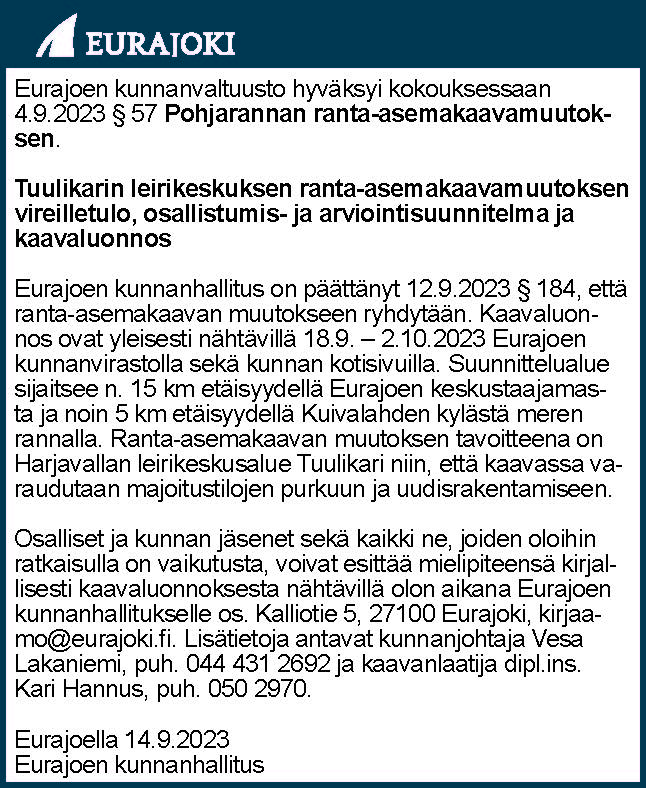 EURAJOKI

Eurajoen kunnanvaltuusto hyväksyi kokouksessaan 4.9.2023 § 57 Pohjarannan ranta-asemakaavamuutoksen.

Tuulikarin leirikeskuksen ranta-asemakaavamuutoksen vireilletulo, osallistumis- ja arviointisuunnitelma ja kaavaluonnos

Eurajoen kunnanhallitus on päättänyt 12.9.2023 § 184, että ranta-asemakaavan muutokseen ryhdytään. Kaavaluonnos ovat yleisesti nähtävillä 18.9. – 2.10.2023 Eurajoen kunnanvirastolla sekä kunnan kotisivuilla. Suunnittelualue sijaitsee n. 15 km etäisyydellä Eurajoen keskustaajamasta ja noin 5 km etäisyydellä Kuivalahden kylästä meren rannalla. Ranta-asemakaavan muutoksen tavoitteena on Harjavallan leirikeskusalue Tuulikari niin, että kaavassa varaudutaan majoitustilojen purkuun ja uudisrakentamiseen.

Osalliset ja kunnan jäsenet sekä kaikki ne, joiden oloihin ratkaisulla on vaikutusta, voivat esittää mielipiteensä kirjallisesti kaavaluonnoksesta nähtävillä olon aikana Eurajoen kunnanhallitukselle os. Kalliotie 5, 27100 Eurajoki, kirjaamo@eurajoki.fi. Lisätietoja antavat kunnanjohtaja Vesa Lakaniemi, puh. 044 431 2692 ja kaavanlaatija dipl.ins. Kari Hannus, puh. 050 2970.

Eurajoella 14.9.2023
Eurajoen kunnanhallitus